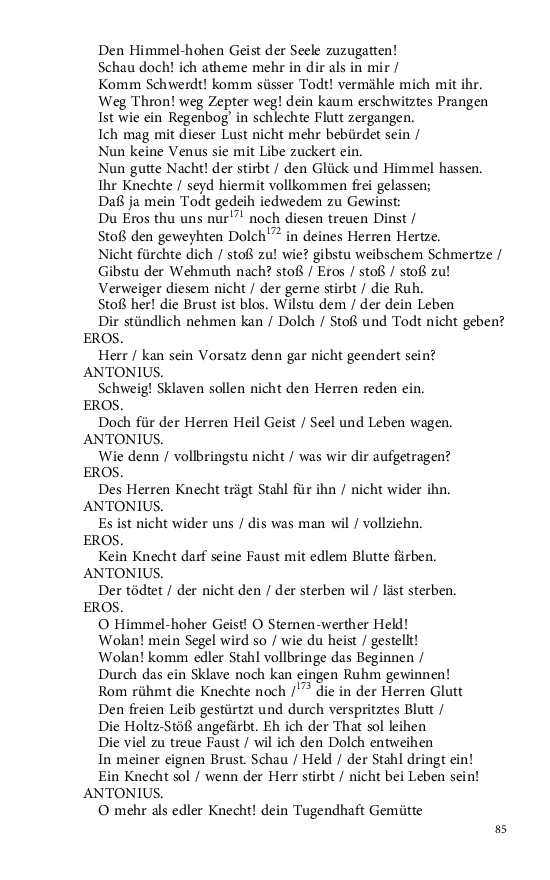 Den Himmel-hohen Geist der Seele zuzugatten!
Schau doch! ich atheme mehr in dir als in mir /
Komm Schwerdt! komm süsser Todt! vermähle mich mit ihr.
Weg Thron! weg Zepter weg! dein kaum erschwitztes Prangen
Ist wie ein Regenbog' in schlechte Flutt zergangen.
Ich mag mit dieser Lust nicht mehr bebürdet sein /
Nun keine Venus sie mit Libe zuckert ein.
Nun gutte Nacht! der stirbt / den Glück und Himmel hassen.
Ihr Knechte / seyd hiermit vollkommen frei gelassen;
Daß ja mein Todt gedeih iedwedem zu Gewinst:
Du Eros thu uns nur$^{171}$ noch diesen treuen Dinst /
Stoß den geweyhten Dolch$^{172}$ in deines Herren Hertze.
Nicht fürchte dich / stoß zu! wie? gibstu weibschem Schmertze /
Gibstu der Wehmuth nach? stoß / Eros / stoß / stoß zu!
Verweiger diesem nicht / der gerne stirbt / die Ruh.
Stoß her! die Brust ist blos. Wilstu dem / der dein Leben
Dir stündlich nehmen kan / Dolch / Stoß und Todt nicht geben?
EROS.
Herr / kan sein Vorsatz denn gar nicht geendert sein?
ANTONIUS.
Schweig! Sklaven sollen nicht den Herren reden ein.
EROS.
Doch für der Herren Heil Geist / Seel und Leben wagen.
ANTONIUS.
Wie denn / vollbringstu nicht / was wir dir aufgetragen?
EROS.
Des Herren Knecht trägt Stahl für ihn / nicht wider ihn.
ANTONIUS.
Es ist nicht wider uns / dis was man wil / vollziehn.
EROS.
Kein Knecht darf seine Faust mit edlem Blutte färben.
ANTONIUS.
Der tödtet / der nicht den / der sterben wil / läst sterben.
EROS.
O Himmel-hoher Geist! O Sternen-werther Held!
Wolan! mein Segel wird so / wie du heist / gestellt!
Wolan! komm edler Stahl vollbringe das Beginnen /
Durch das ein Sklave noch kan eingen Ruhm gewinnen!
Rom rühmt die Knechte noch /$^{173}$ die in der Herren Glutt
Den freien Leib gestürtzt und durch verspritztes Blutt /
Die Holtz-Stöß angefärbt. Eh ich der That sol leihen
Die viel zu treue Faust / wil ich den Dolch entweihen
In meiner eignen Brust. Schau / Held / der Stahl dringt ein!
Ein Knecht sol / wenn der Herr stirbt / nicht bei Leben sein!
ANTONIUS.
O mehr als edler Knecht! dein Tugendhaft Gemütte

85